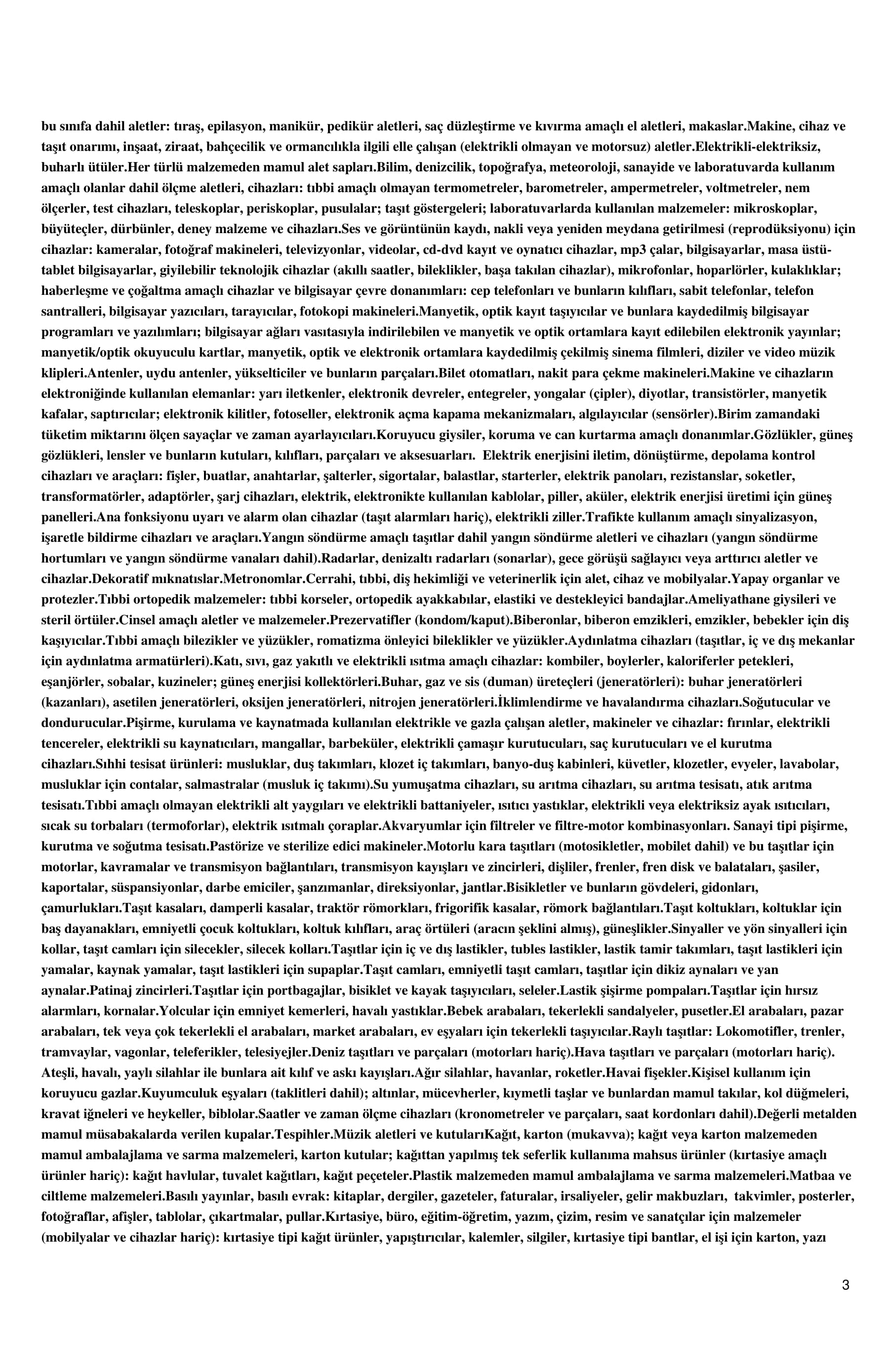 bu sınıfa dahil aletler: tıraş, epilasyon, manikür, pedikür aletleri, saç düzleştirme ve kıvırma amaçlı el aletleri, makaslar.Makine, cihaz ve taşıt onarımı, inşaat, ziraat, bahçecilik ve ormancılıkla ilgili elle çalışan (elektrikli olmayan ve motorsuz) aletler.Elektrikli-elektriksiz, buharlı ütüler.Her türlü malzemeden mamul alet sapları.Bilim, denizcilik, topoğrafya, meteoroloji, sanayide ve laboratuvarda kullanım amaçlı olanlar dahil ölçme aletleri, cihazları: tıbbi amaçlı olmayan termometreler, barometreler, ampermetreler, voltmetreler, nem ölçerler, test cihazları, teleskoplar, periskoplar, pusulalar; taşıt göstergeleri; laboratuvarlarda kullanılan malzemeler: mikroskoplar, büyüteçler, dürbünler, deney malzeme ve cihazları.Ses ve görüntünün kaydı, nakli veya yeniden meydana getirilmesi (reprodüksiyonu) için cihazlar: kameralar, fotoğraf makineleri, televizyonlar, videolar, cd-dvd kayıt ve oynatıcı cihazlar, mp3 çalar, bilgisayarlar, masa üstü-tablet bilgisayarlar, giyilebilir teknolojik cihazlar (akıllı saatler, bileklikler, başa takılan cihazlar), mikrofonlar, hoparlörler, kulaklıklar; haberleşme ve çoğaltma amaçlı cihazlar ve bilgisayar çevre donanımları: cep telefonları ve bunların kılıfları, sabit telefonlar, telefon santralleri, bilgisayar yazıcıları, tarayıcılar, fotokopi makineleri.Manyetik, optik kayıt taşıyıcılar ve bunlara kaydedilmiş bilgisayar programları ve yazılımları; bilgisayar ağları vasıtasıyla indirilebilen ve manyetik ve optik ortamlara kayıt edilebilen elektronik yayınlar; manyetik/optik okuyuculu kartlar, manyetik, optik ve elektronik ortamlara kaydedilmiş çekilmiş sinema filmleri, diziler ve video müzik klipleri.Antenler, uydu antenler, yükselticiler ve bunların parçaları.Bilet otomatları, nakit para çekme makineleri.Makine ve cihazların elektroniğinde kullanılan elemanlar: yarı iletkenler, elektronik devreler, entegreler, yongalar (çipler), diyotlar, transistörler, manyetik kafalar, saptırıcılar; elektronik kilitler, fotoseller, elektronik açma kapama mekanizmaları, algılayıcılar (sensörler).Birim zamandaki tüketim miktarını ölçen sayaçlar ve zaman ayarlayıcıları.Koruyucu giysiler, koruma ve can kurtarma amaçlı donanımlar.Gözlükler, güneş gözlükleri, lensler ve bunların kutuları, kılıfları, parçaları ve aksesuarları. Elektrik enerjisini iletim, dönüştürme, depolama kontrol cihazları ve araçları: fişler, buatlar, anahtarlar, şalterler, sigortalar, balastlar, starterler, elektrik panoları, rezistanslar, soketler, transformatörler, adaptörler, şarj cihazları, elektrik, elektronikte kullanılan kablolar, piller, aküler, elektrik enerjisi üretimi için güneş panelleri.Ana fonksiyonu uyarı ve alarm olan cihazlar (taşıt alarmları hariç), elektrikli ziller.Trafikte kullanım amaçlı sinyalizasyon, işaretle bildirme cihazları ve araçları.Yangın söndürme amaçlı taşıtlar dahil yangın söndürme aletleri ve cihazları (yangın söndürme hortumları ve yangın söndürme vanaları dahil).Radarlar, denizaltı radarları (sonarlar), gece görüşü sağlayıcı veya arttırıcı aletler ve cihazlar.Dekoratif mıknatıslar.Metronomlar.Cerrahi, tıbbi, diş hekimliği ve veterinerlik için alet, cihaz ve mobilyalar.Yapay organlar ve protezler.Tıbbi ortopedik malzemeler: tıbbi korseler, ortopedik ayakkabılar, elastiki ve destekleyici bandajlar.Ameliyathane giysileri ve steril örtüler.Cinsel amaçlı aletler ve malzemeler.Prezervatifler (kondom/kaput).Biberonlar, biberon emzikleri, emzikler, bebekler için diş kaşıyıcılar.Tıbbi amaçlı bilezikler ve yüzükler, romatizma önleyici bileklikler ve yüzükler.Aydınlatma cihazları (taşıtlar, iç ve dış mekanlar için aydınlatma armatürleri).Katı, sıvı, gaz yakıtlı ve elektrikli ısıtma amaçlı cihazlar: kombiler, boylerler, kaloriferler petekleri, eşanjörler, sobalar, kuzineler; güneş enerjisi kollektörleri.Buhar, gaz ve sis (duman) üreteçleri (jeneratörleri): buhar jeneratörleri (kazanları), asetilen jeneratörleri, oksijen jeneratörleri, nitrojen jeneratörleri.İklimlendirme ve havalandırma cihazları.Soğutucular ve dondurucular.Pişirme, kurulama ve kaynatmada kullanılan elektrikle ve gazla çalışan aletler, makineler ve cihazlar: fırınlar, elektrikli tencereler, elektrikli su kaynatıcıları, mangallar, barbeküler, elektrikli çamaşır kurutucuları, saç kurutucuları ve el kurutma cihazları.Sıhhi tesisat ürünleri: musluklar, duş takımları, klozet iç takımları, banyo-duş kabinleri, küvetler, klozetler, evyeler, lavabolar, musluklar için contalar, salmastralar (musluk iç takımı).Su yumuşatma cihazları, su arıtma cihazları, su arıtma tesisatı, atık arıtma tesisatı.Tıbbi amaçlı olmayan elektrikli alt yaygıları ve elektrikli battaniyeler, ısıtıcı yastıklar, elektrikli veya elektriksiz ayak ısıtıcıları, sıcak su torbaları (termoforlar), elektrik ısıtmalı çoraplar.Akvaryumlar için filtreler ve filtre-motor kombinasyonları. Sanayi tipi pişirme, kurutma ve soğutma tesisatı.Pastörize ve sterilize edici makineler.Motorlu kara taşıtları (motosikletler, mobilet dahil) ve bu taşıtlar için motorlar, kavramalar ve transmisyon bağlantıları, transmisyon kayışları ve zincirleri, dişliler, frenler, fren disk ve balataları, şasiler, kaportalar, süspansiyonlar, darbe emiciler, şanzımanlar, direksiyonlar, jantlar.Bisikletler ve bunların gövdeleri, gidonları, çamurlukları.Taşıt kasaları, damperli kasalar, traktör römorkları, frigorifik kasalar, römork bağlantıları.Taşıt koltukları, koltuklar için baş dayanakları, emniyetli çocuk koltukları, koltuk kılıfları, araç örtüleri (aracın şeklini almış), güneşlikler.Sinyaller ve yön sinyalleri için kollar, taşıt camları için silecekler, silecek kolları.Taşıtlar için iç ve dış lastikler, tubles lastikler, lastik tamir takımları, taşıt lastikleri için yamalar, kaynak yamalar, taşıt lastikleri için supaplar.Taşıt camları, emniyetli taşıt camları, taşıtlar için dikiz aynaları ve yan aynalar.Patinaj zincirleri.Taşıtlar için portbagajlar, bisiklet ve kayak taşıyıcıları, seleler.Lastik şişirme pompaları.Taşıtlar için hırsız alarmları, kornalar.Yolcular için emniyet kemerleri, havalı yastıklar.Bebek arabaları, tekerlekli sandalyeler, pusetler.El arabaları, pazar arabaları, tek veya çok tekerlekli el arabaları, market arabaları, ev eşyaları için tekerlekli taşıyıcılar.Raylı taşıtlar: Lokomotifler, trenler, tramvaylar, vagonlar, teleferikler, telesiyejler.Deniz taşıtları ve parçaları (motorları hariç).Hava taşıtları ve parçaları (motorları hariç). Ateşli, havalı, yaylı silahlar ile bunlara ait kılıf ve askı kayışları.Ağır silahlar, havanlar, roketler.Havai fişekler.Kişisel kullanım için koruyucu gazlar.Kuyumculuk eşyaları (taklitleri dahil); altınlar, mücevherler, kıymetli taşlar ve bunlardan mamul takılar, kol düğmeleri, kravat iğneleri ve heykeller, biblolar.Saatler ve zaman ölçme cihazları (kronometreler ve parçaları, saat kordonları dahil).Değerli metalden mamul müsabakalarda verilen kupalar.Tespihler.Müzik aletleri ve kutularıKağıt, karton (mukavva); kağıt veya karton malzemeden mamul ambalajlama ve sarma malzemeleri, karton kutular; kağıttan yapılmış tek seferlik kullanıma mahsus ürünler (kırtasiye amaçlı ürünler hariç): kağıt havlular, tuvalet kağıtları, kağıt peçeteler.Plastik malzemeden mamul ambalajlama ve sarma malzemeleri.Matbaa ve ciltleme malzemeleri.Basılı yayınlar, basılı evrak: kitaplar, dergiler, gazeteler, faturalar, irsaliyeler, gelir makbuzları, takvimler, posterler, fotoğraflar, afişler, tablolar, çıkartmalar, pullar.Kırtasiye, büro, eğitim-öğretim, yazım, çizim, resim ve sanatçılar için malzemeler (mobilyalar ve cihazlar hariç): kırtasiye tipi kağıt ürünler, yapıştırıcılar, kalemler, silgiler, kırtasiye tipi bantlar, el işi için karton, yazı

3